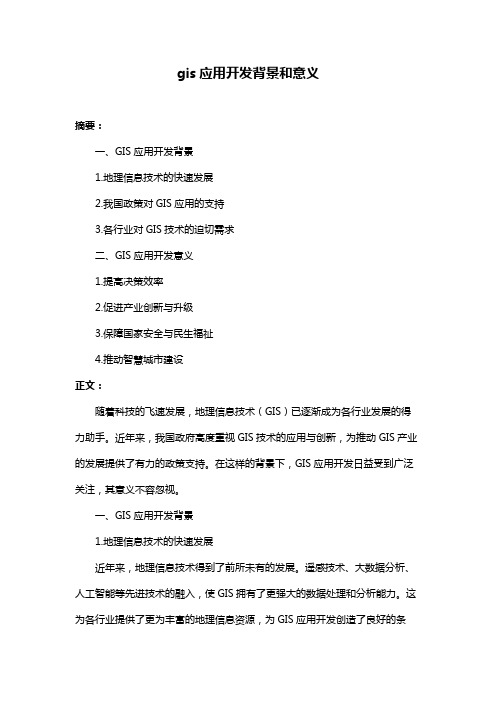 gis 应用开发背景和意义

摘要：

一、GIS 应用开发背景

1.地理信息技术的快速发展

2.我国政策对 GIS 应用的支持

3.各行业对 GIS 技术的迫切需求

二、GIS 应用开发意义

1.提高决策效率

2.促进产业创新与升级

3.保障国家安全与民生福祉

4.推动智慧城市建设

正文：

随着科技的飞速发展，地理信息技术（GIS）已逐渐成为各行业发展的得力助手。近年来，我国政府高度重视 GIS 技术的应用与创新，为推动 GIS 产业的发展提供了有力的政策支持。在这样的背景下，GIS 应用开发日益受到广泛关注，其意义不容忽视。

一、GIS 应用开发背景

1.地理信息技术的快速发展

近年来，地理信息技术得到了前所未有的发展。遥感技术、大数据分析、人工智能等先进技术的融入，使 GIS 拥有了更强大的数据处理和分析能力。这为各行业提供了更为丰富的地理信息资源，为 GIS 应用开发创造了良好的条